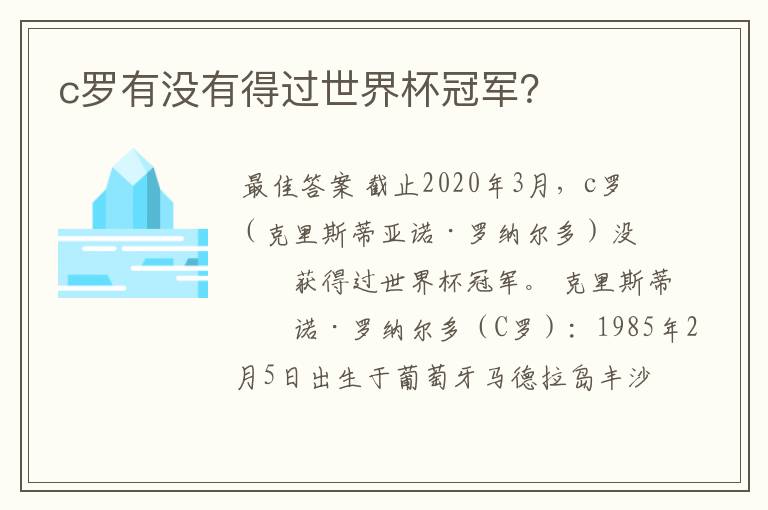 c罗有没有得过世界杯冠军?

最佳答案 截止2020年3月，c罗（克里斯蒂亚诺·罗纳尔多）没获得过世界杯冠军。 克里斯蒂诺·罗纳尔多（C罗）：1985年2月5日出生于葡萄牙马德拉岛丰沙